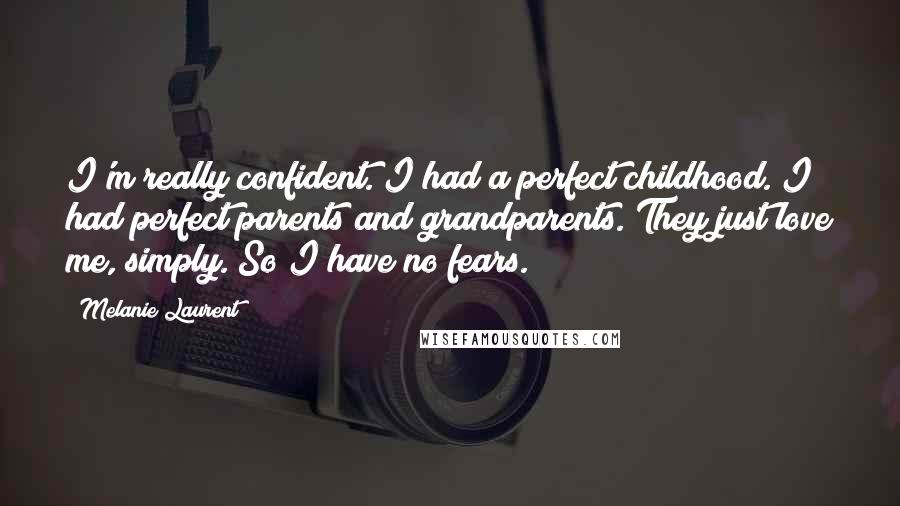 I'm really confident. I had a perfect childhood. I had perfect parents and grandparents. They just love me, simply. So I have no fears.

Melanie Laurent

WISEFAMOUSQUOTES.COM